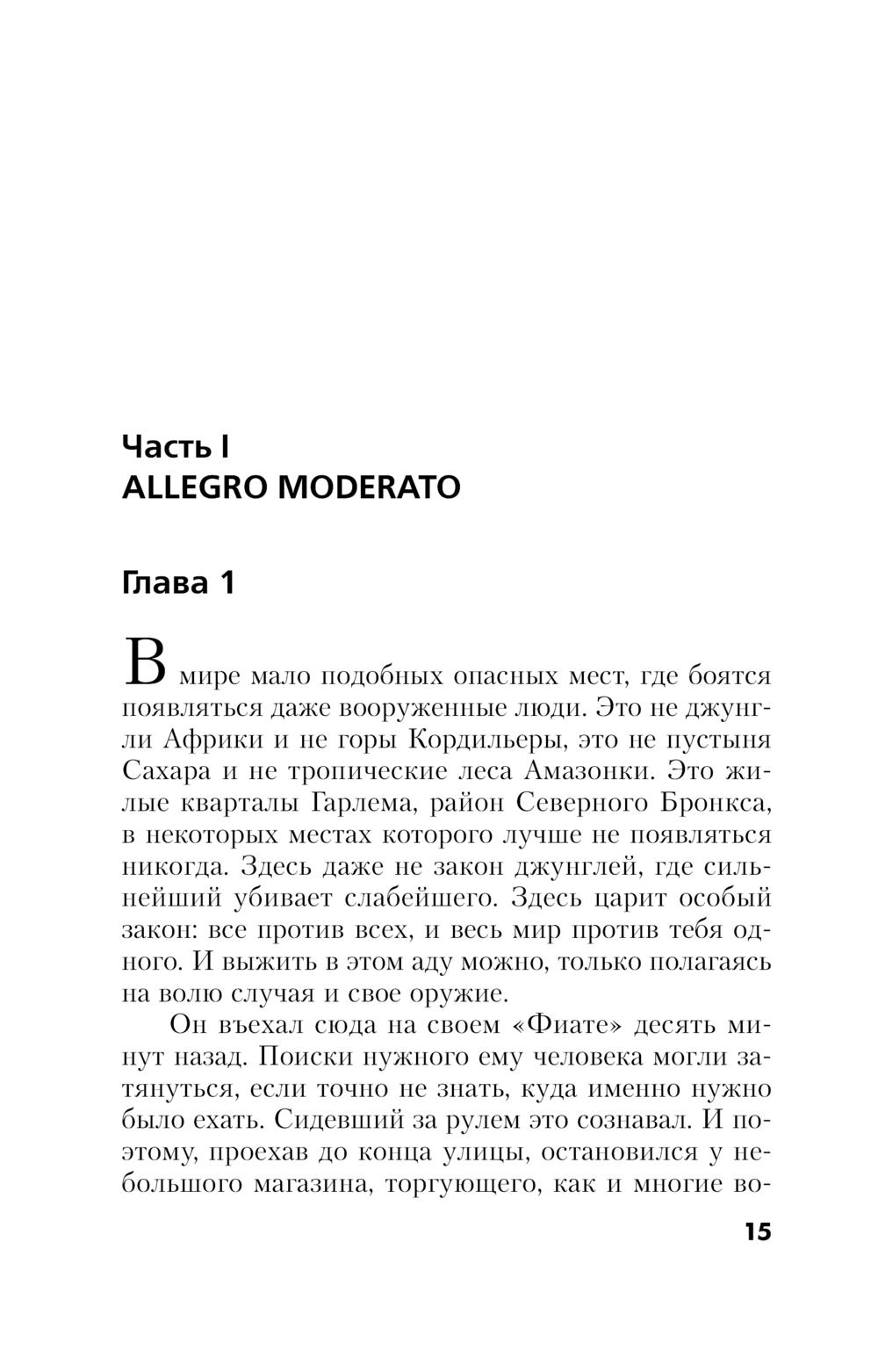 Часть I
ALLEGRO MODERATO

Глава 1

В мире мало подобных опасных мест, где боятся появляться даже вооруженные люди. Это не джунгли Африки и не горы Кордильеры, это не пустыня Сахара и не тропические леса Амазонки. Это жилые кварталы Гарлема, район Северного Бронкса, в некоторых местах которого лучше не появляться никогда. Здесь даже не закон джунглей, где сильнейший убивает слабейшего. Здесь царит особый закон: все против всех, и весь мир против тебя одного. И выжить в этом аду можно, только полагаясь на волю случая и свое оружие.

Он въехал сюда на своем «Фиате» десять минут назад. Поиски нужного ему человека могли затянуться, если точно не знать, куда именно нужно было ехать. Сидевший за рулем это сознавал. И поэтому, проехав до конца улицы, остановился у небольшого магазина, торгующего, как и многие во-

15